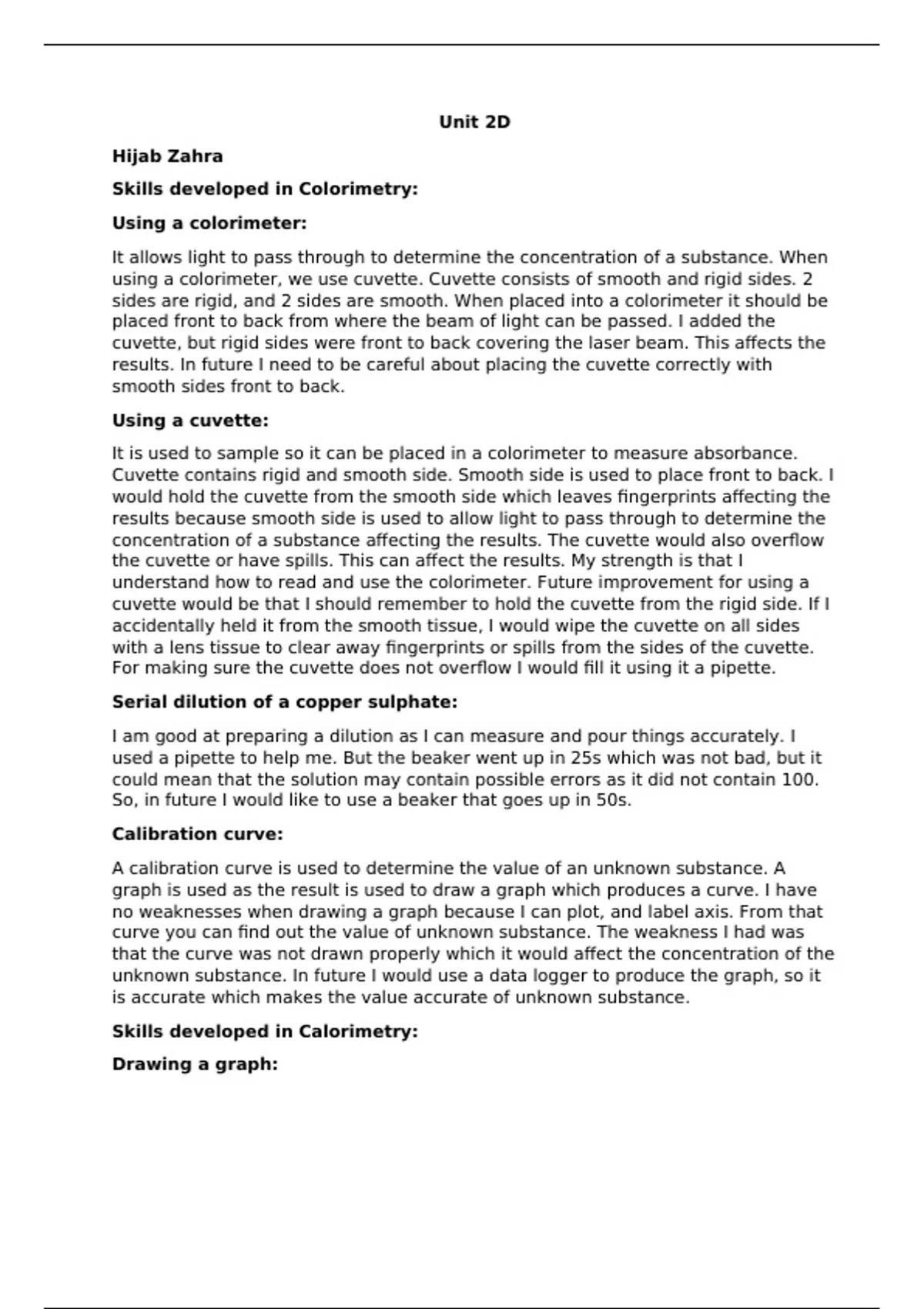 Unit 2D

Hijab Zahra

Skills developed in Colorimetry:

Using a colorimeter:

It allows light to pass through to determine the concentration of a substance. When using a colorimeter, we use cuvette. Cuvette consists of smooth and rigid sides. 2 sides are rigid, and 2 sides are smooth. When placed into a colorimeter it should be placed front to back from where the beam of light can be passed. I added the cuvette, but rigid sides were front to back covering the laser beam. This affects the results. In future I need to be careful about placing the cuvette correctly with smooth sides front to back.

Using a cuvette:

It is used to sample so it can be placed in a colorimeter to measure absorbance. Cuvette contains rigid and smooth side. Smooth side is used to place front to back. I would hold the cuvette from the smooth side which leaves fingerprints affecting the results because smooth side is used to allow light to pass through to determine the concentration of a substance affecting the results. The cuvette would also overflow the cuvette or have spills. This can affect the results. My strength is that I understand how to read and use the colorimeter. Future improvement for using a cuvette would be that I should remember to hold the cuvette from the rigid side. If I accidentally held it from the smooth tissue, I would wipe the cuvette on all sides with a lens tissue to clear away fingerprints or spills from the sides of the cuvette. For making sure the cuvette does not overflow I would fill it using it a pipette.

Serial dilution of a copper sulphate:

I am good at preparing a dilution as I can measure and pour things accurately. I used a pipette to help me. But the beaker went up in 25s which was not bad, but it could mean that the solution may contain possible errors as it did not contain 100. So, in future I would like to use a beaker that goes up in 50s.

Calibration curve:

A calibration curve is used to determine the value of an unknown substance. A graph is used as the result is used to draw a graph which produces a curve. I have no weaknesses when drawing a graph because I can plot, and label axis. From that curve you can find out the value of unknown substance. The weakness I had was that the curve was not drawn properly which it would affect the concentration of the unknown substance. In future I would use a data logger to produce the graph, so it is accurate which makes the value accurate of unknown substance.

Skills developed in Calorimetry:

Drawing a graph: